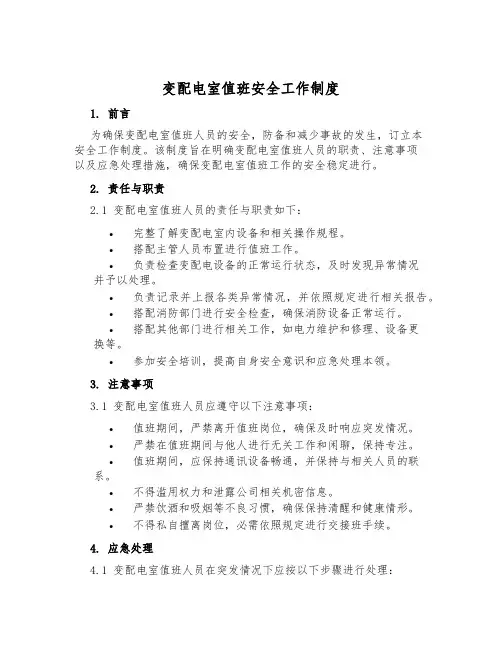 变配电室值班安全工作制度

1. 前言

为确保变配电室值班人员的安全，防备和减少事故的发生，订立本安全工作制度。该制度旨在明确变配电室值班人员的职责、注意事项以及应急处理措施，确保变配电室值班工作的安全稳定进行。

2. 责任与职责

2.1 变配电室值班人员的责任与职责如下：

• 完整了解变配电室内设备和相关操作规程。
• 搭配主管人员布置进行值班工作。
• 负责检查变配电设备的正常运行状态，及时发现异常情况并予以处理。
• 负责记录并上报各类异常情况，并依照规定进行相关报告。
• 搭配消防部门进行安全检查，确保消防设备正常运行。
• 搭配其他部门进行相关工作，如电力维护和修理、设备更换等。
• 参加安全培训，提高自身安全意识和应急处理本领。

3. 注意事项

3.1 变配电室值班人员应遵守以下注意事项：

• 值班期间，严禁离开值班岗位，确保及时响应突发情况。
• 严禁在值班期间与他人进行无关工作和闲聊，保持专注。
• 值班期间，应保持通讯设备畅通，并保持与相关人员的联系。
• 不得滥用权力和泄露公司相关机密信息。
• 严禁饮酒和吸烟等不良习惯，确保保持清醒和健康情形。
• 不得私自擅离岗位，必需依照规定进行交接班手续。

4. 应急处理

4.1 变配电室值班人员在突发情况下应按以下步骤进行处理：